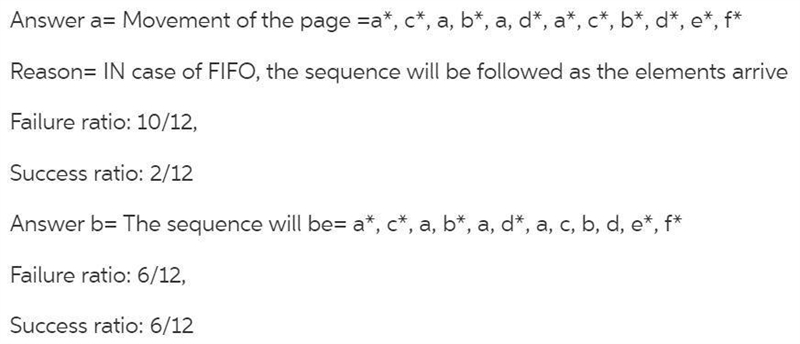 Answer a= Movement of the page =a*, c*, a, b*, a, d*, a*, c*, b*, d*, e*, f*

Reason= IN case of FIFO, the sequence will be followed as the elements arrive

Failure ratio: 10/12,

Success ratio: 2/12

Answer b= The sequence will be= a*, c*, a, b*, a, d*, a, c, b, d, e*, f*

Failure ratio: 6/12,

Success ratio: 6/12